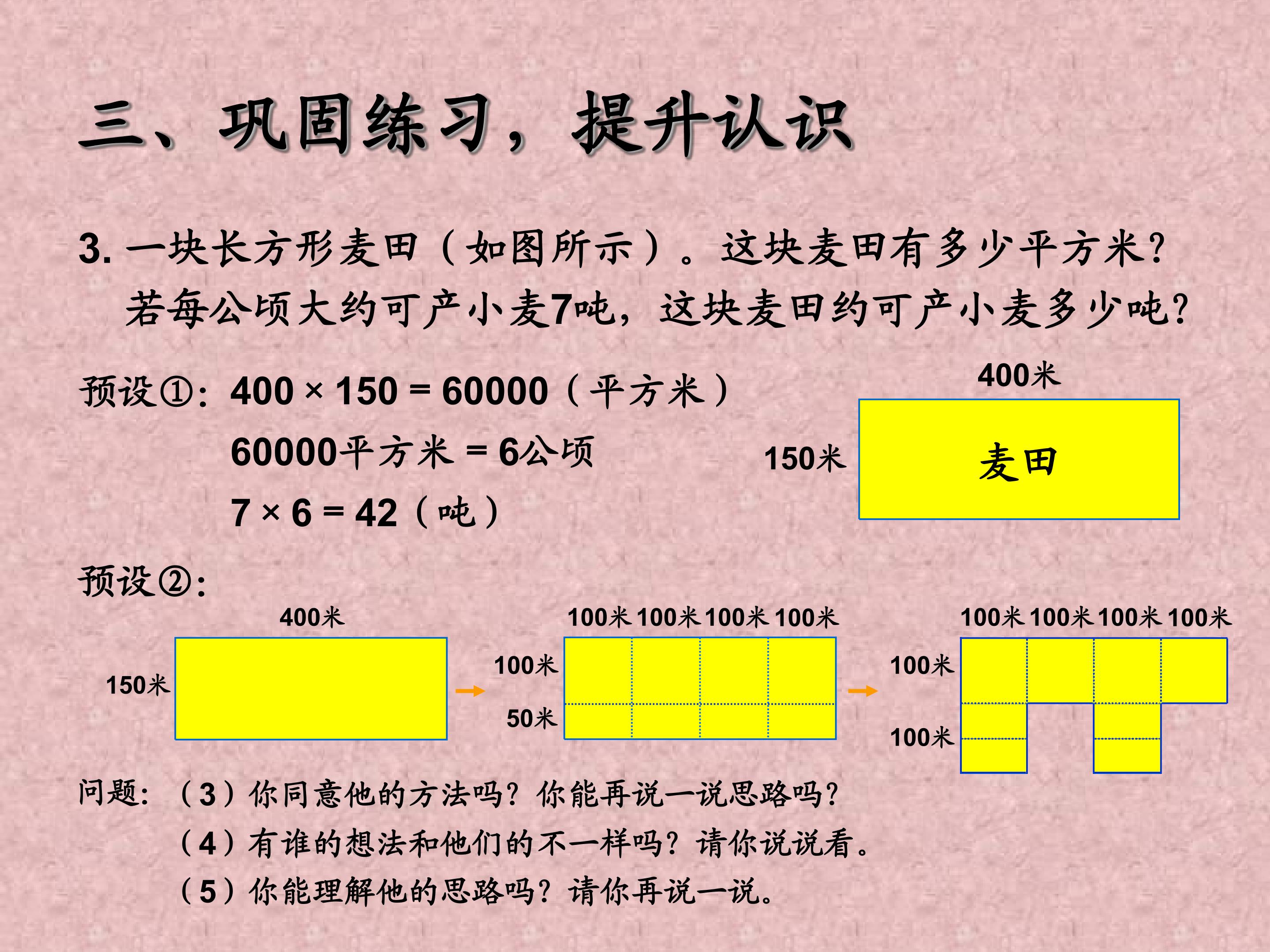 三、巩固练习，提升认识

3. 一块长方形麦田（如图所示）。这块麦田有多少平方米？若每公顷大约可产小麦7吨，这块麦田约可产小麦多少吨？

预设①：$400 \times 150 = 60000$（平方米）

60000平方米 = 6公顷

$7 \times 6 = 42$（吨）

400米

150米

麦田

预设②：

400米

150米

100米 100米 100米 100米

100米

50米

100米 100米 100米 100米

100米

100米

问题：（3）你同意他的方法吗？你能再说一说思路吗？

（4）有谁的想法和他们的不一样吗？请你说说看。

（5）你能理解他的思路吗？请你再说一说。